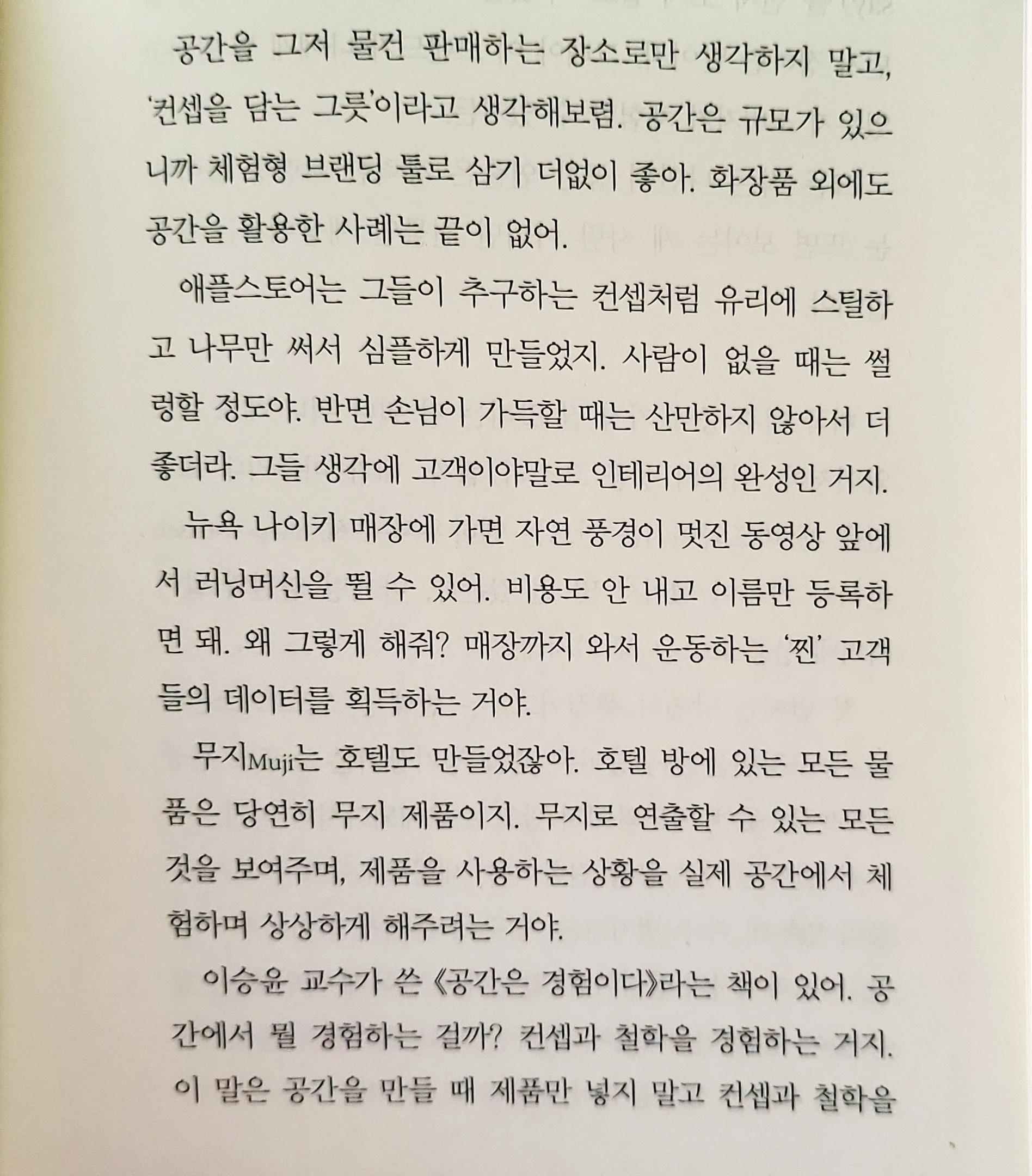 공간을 그저 물건 판매하는 장소로만 생각하지 말고, '컨셉을 담는 그릇'이라고 생각해보렴. 공간은 규모가 있으니까 체험형 브랜딩 툴로 삼기 더없이 좋아. 화장품 외에도 공간을 활용한 사례는 끝이 없어.

애플스토어는 그들이 추구하는 컨셉처럼 유리에 스틸하고 나무만 써서 심플하게 만들었지. 사람이 없을 때는 썰렁할 정도야. 반면 손님이 가득할 때는 산만하지 않아서 더 좋더라. 그들 생각에 고객이야말로 인테리어의 완성인 거지.

뉴욕 나이키 매장에 가면 자연 풍경이 멋진 동영상 앞에서 러닝머신을 뛸 수 있어. 비용도 안 내고 이름만 등록하면 돼. 왜 그렇게 해줘? 매장까지 와서 운동하는 '찐' 고객들의 데이터를 획득하는 거야.

무지Muji는 호텔도 만들었잖아. 호텔 방에 있는 모든 물품은 당연히 무지 제품이지. 무지로 연출할 수 있는 모든 것을 보여주며, 제품을 사용하는 상황을 실제 공간에서 체험하며 상상하게 해주려는 거야.

이승윤 교수가 쓴 《공간은 경험이다》라는 책이 있어. 공간에서 뭘 경험하는 걸까? 컨셉과 철학을 경험하는 거지. 이 말은 공간을 만들 때 제품만 넣지 말고 컨셉과 철학을